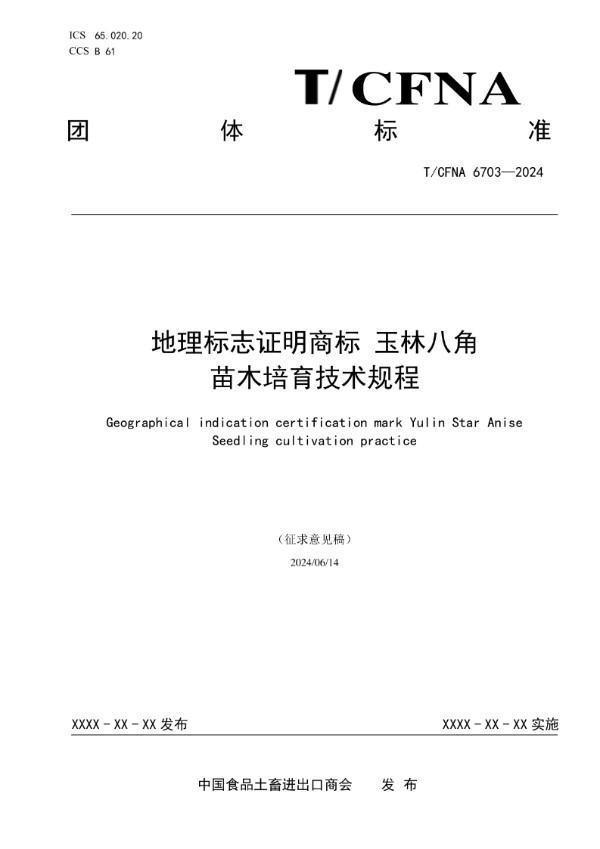 ICS 65.020.20
CCS B 61

T/CFNA

团 体 标 准

T/CFNA 6703—2024

地理标志证明商标 玉林八角
苗木培育技术规程

Geographical indication certification mark Yulin Star Anise
Seedling cultivation practice

（征求意见稿）

2024/06/14

XXXX - XX - XX 发布

XXXX - XX - XX 实施

中国食品土畜进出口商会 发 布